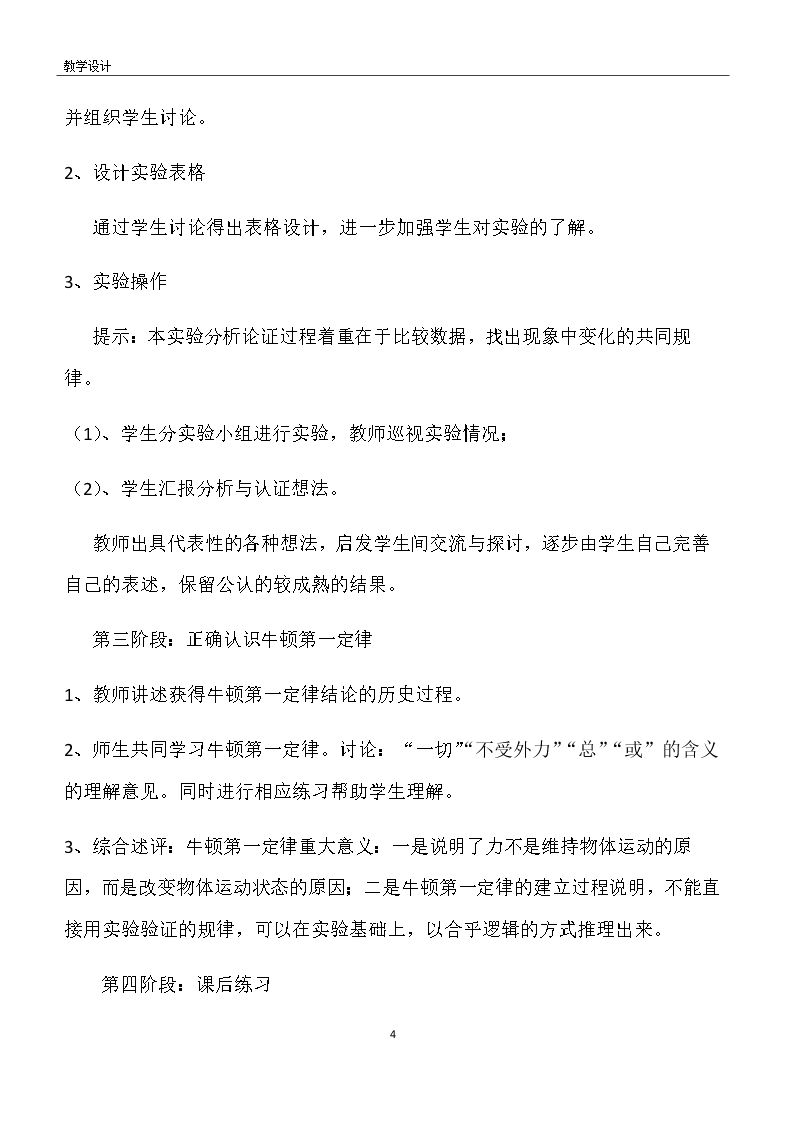 教学设计

并组织学生讨论。

2、设计实验表格

通过学生讨论得出表格设计，进一步加强学生对实验的了解。

3、实验操作

提示：本实验分析论证过程着重在于比较数据，找出现象中变化的共同规律。

（1）、学生分实验小组进行实验，教师巡视实验情况；

（2）、学生汇报分析与认证想法。

教师出具代表性的各种想法，启发学生间交流与探讨，逐步由学生自己完善自己的表述，保留公认的较成熟的结果。

第三阶段：正确认识牛顿第一定律

1、教师讲述获得牛顿第一定律结论的历史过程。

2、师生共同学习牛顿第一定律。讨论：“一切”“不受外力”“总”“或”的含义的理解意见。同时进行相应练习帮助学生理解。

3、综合述评：牛顿第一定律重大意义：一是说明了力不是维持物体运动的原因，而是改变物体运动状态的原因；二是牛顿第一定律的建立过程说明，不能直接用实验验证的规律，可以在实验基础上，以合乎逻辑的方式推理出来。

第四阶段：课后练习

4